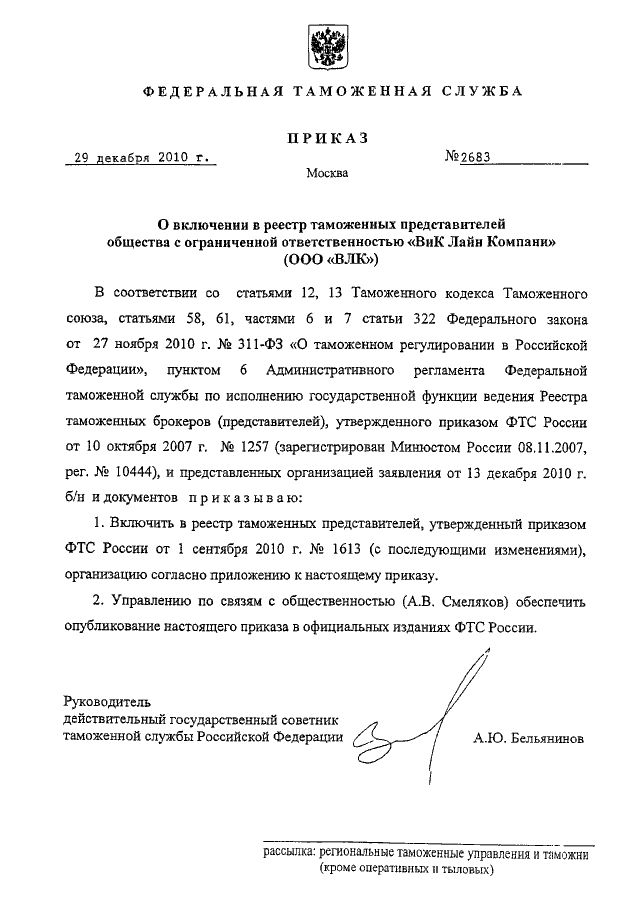 ФЕДЕРАЛЬНАЯ ТАМОЖЕННАЯ СЛУЖБА

ПРИКАЗ

29 декабря 2010 г.

№2683

Москва

О включении в реестр таможенных представителей общества с ограниченной ответственностью «ВиК Лайн Компани» (ООО «ВЛК»)

В соответствии со статьями 12, 13 Таможенного кодекса Таможенного союза, статьями 58, 61, частями 6 и 7 статьи 322 Федерального закона от 27 ноября 2010 г. № 311-ФЗ «О таможенном регулировании в Российской Федерации», пунктом 6 Административного регламента Федеральной таможенной службы по исполнению государственной функции ведения Реестра таможенных брокеров (представителей), утвержденного приказом ФТС России от 10 октября 2007 г. № 1257 (зарегистрирован Минюстом России 08.11.2007, рег. № 10444), и представленных организацией заявления от 13 декабря 2010 г. б/н и документов приказываю:

1. Включить в реестр таможенных представителей, утвержденный приказом ФТС России от 1 сентября 2010 г. № 1613 (с последующими изменениями), организацию согласно приложению к настоящему приказу.

2. Управлению по связям с общественностью (А.В. Смеляков) обеспечить опубликование настоящего приказа в официальных изданиях ФТС России.

Руководитель
действительный государственный советник таможенной службы Российской Федерации

А.Ю. Бельянинов

рассылка: региональные таможенные управления и таможни (кроме оперативных и тыловых)